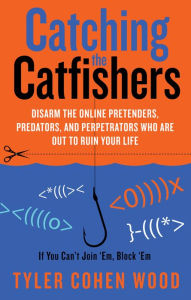 Catching
the
Catfishers

DISARM THE ONLINE PRETENDERS, PREDATORS, AND PERPETRATORS WHO ARE OUT TO RUIN YOUR LIFE

<*(((><

<O))))X

><((((o>

}-(((*>

If You Can't Join 'Em, Block 'Em

TYLER COHEN WOOD